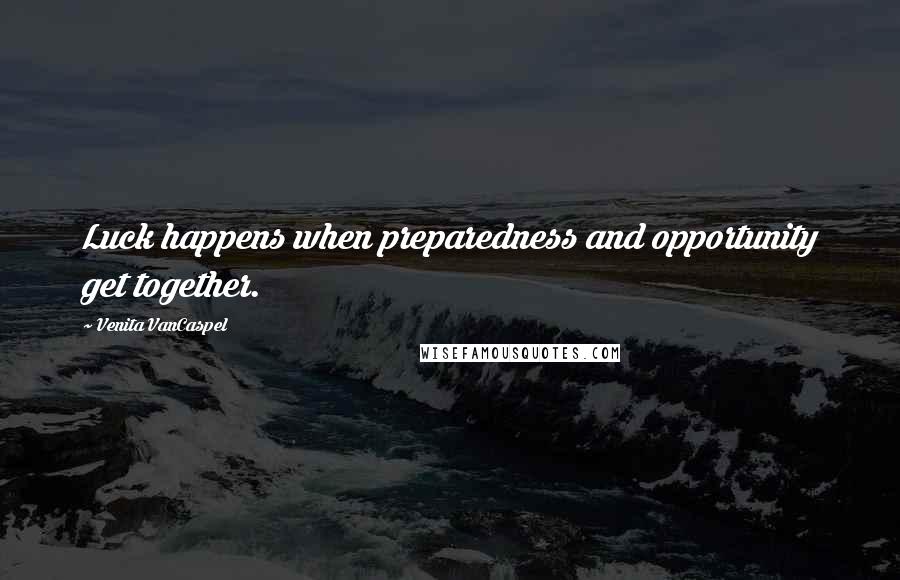 Luck happens when preparedness and opportunity get together.

~ Venita VanCaspel

WISEFAMOUSQUOTES.COM